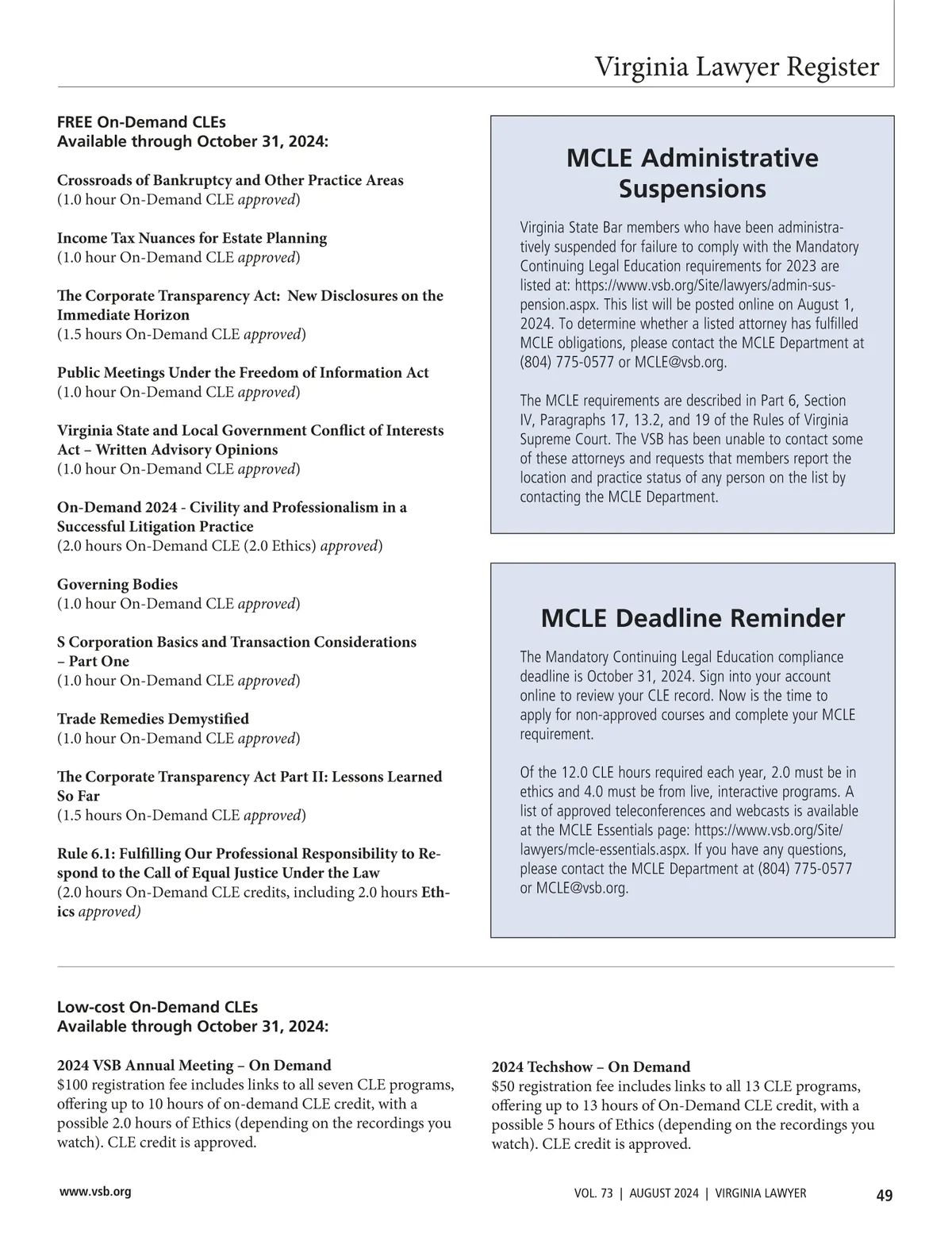 Virginia Lawyer Register

FREE On-Demand CLEs
Available through October 31, 2024:

Crossroads of Bankruptcy and Other Practice Areas
(1.0 hour On-Demand CLE approved)

Income Tax Nuances for Estate Planning
(1.0 hour On-Demand CLE approved)

The Corporate Transparency Act: New Disclosures on the Immediate Horizon
(1.5 hours On-Demand CLE approved)

Public Meetings Under the Freedom of Information Act
(1.0 hour On-Demand CLE approved)

Virginia State and Local Government Conflict of Interests Act – Written Advisory Opinions
(1.0 hour On-Demand CLE approved)

On-Demand 2024 - Civility and Professionalism in a Successful Litigation Practice
(2.0 hours On-Demand CLE (2.0 Ethics) approved)

Governing Bodies
(1.0 hour On-Demand CLE approved)

S Corporation Basics and Transaction Considerations – Part One
(1.0 hour On-Demand CLE approved)

Trade Remedies Demystified
(1.0 hour On-Demand CLE approved)

The Corporate Transparency Act Part II: Lessons Learned So Far
(1.5 hours On-Demand CLE approved)

Rule 6.1: Fulfilling Our Professional Responsibility to Respond to the Call of Equal Justice Under the Law
(2.0 hours On-Demand CLE credits, including 2.0 hours Ethics approved)

MCLE Administrative Suspensions

Virginia State Bar members who have been administratively suspended for failure to comply with the Mandatory Continuing Legal Education requirements for 2023 are listed at: https://www.vsb.org/Site/lawyers/admin-suspension.aspx. This list will be posted online on August 1, 2024. To determine whether a listed attorney has fulfilled MCLE obligations, please contact the MCLE Department at (804) 775-0577 or MCLE@vsb.org.

The MCLE requirements are described in Part 6, Section IV, Paragraphs 17, 13.2, and 19 of the Rules of Virginia Supreme Court. The VSB has been unable to contact some of these attorneys and requests that members report the location and practice status of any person on the list by contacting the MCLE Department.

MCLE Deadline Reminder

The Mandatory Continuing Legal Education compliance deadline is October 31, 2024. Sign into your account online to review your CLE record. Now is the time to apply for non-approved courses and complete your MCLE requirement.

Of the 12.0 CLE hours required each year, 2.0 must be in ethics and 4.0 must be from live, interactive programs. A list of approved teleconferences and webcasts is available at the MCLE Essentials page: https://www.vsb.org/Site/lawyers/mcle-essentials.aspx. If you have any questions, please contact the MCLE Department at (804) 775-0577 or MCLE@vsb.org.

Low-cost On-Demand CLEs
Available through October 31, 2024:

2024 VSB Annual Meeting – On Demand
$100 registration fee includes links to all seven CLE programs, offering up to 10 hours of on-demand CLE credit, with a possible 2.0 hours of Ethics (depending on the recordings you watch). CLE credit is approved.

2024 Techshow – On Demand
$50 registration fee includes links to all 13 CLE programs, offering up to 13 hours of On-Demand CLE credit, with a possible 5 hours of Ethics (depending on the recordings you watch). CLE credit is approved.

www.vsb.org

VOL. 73 | AUGUST 2024 | VIRGINIA LAWYER

49